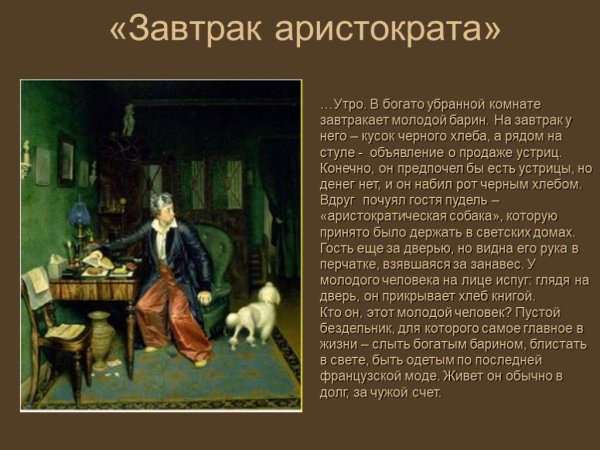 «Завтрак аристократа»

…Утро. В богато убранной комнате завтракает молодой барин. На завтрак у него – кусок черного хлеба, а рядом на стуле - объявление о продаже устриц. Конечно, он предпочел бы есть устрицы, но денег нет, и он набил рот черным хлебом. Вдруг почуял гостя пудель – «аристократическая собака», которую принято было держать в светских домах. Гость еще за дверью, но видна его рука в перчатке, взявшаяся за занавес. У молодого человека на лице испуг: глядя на дверь, он прикрывает хлеб книгой.
Кто он, этот молодой человек? Пустой бездельник, для которого самое главное в жизни – слыть богатым барином, блистать в свете, быть одетым по последней французской моде. Живет он обычно в долг, за чужой счет.